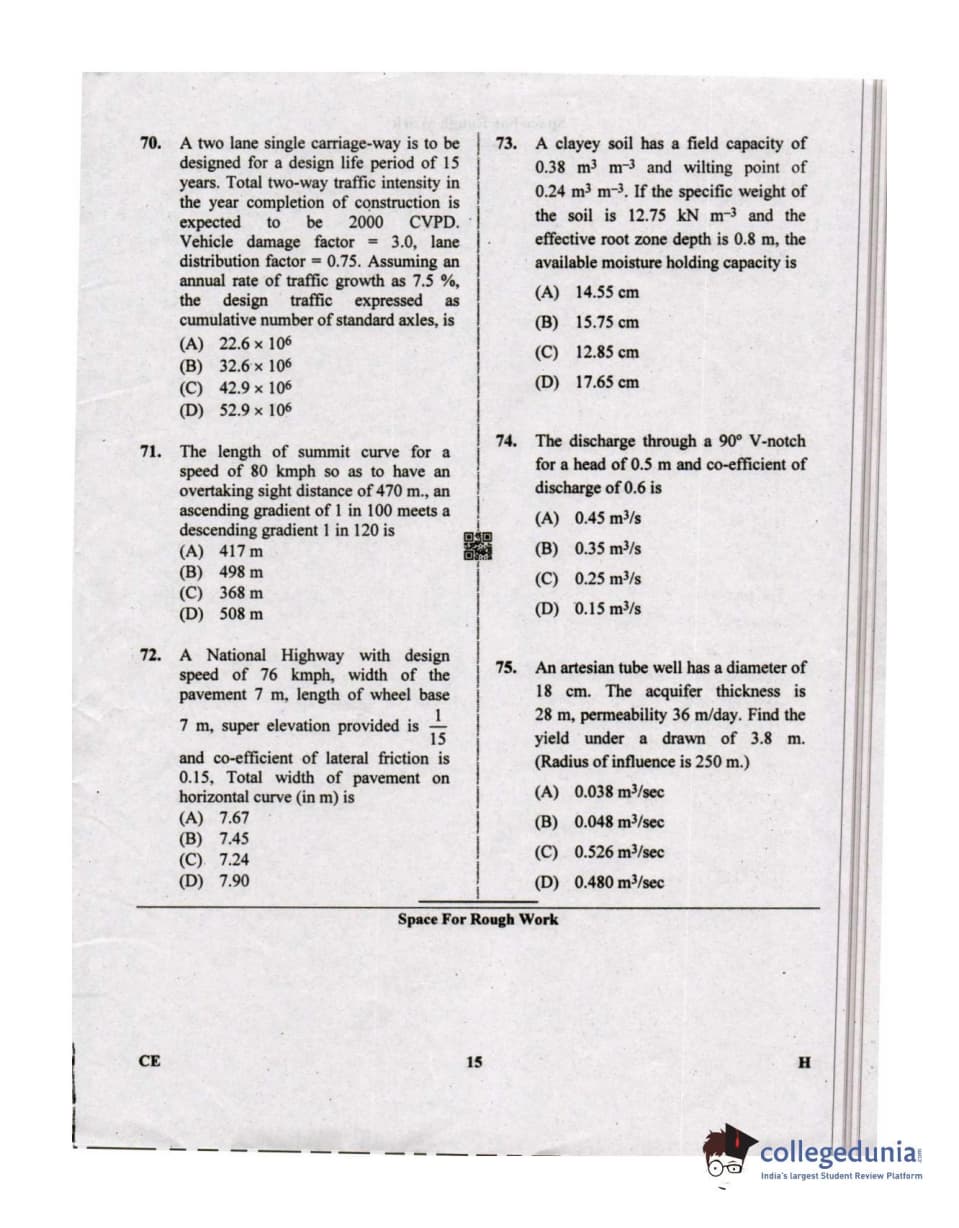 70. A two lane single carriage-way is to be designed for a design life period of 15 years. Total two-way traffic intensity in the year completion of construction is expected to be 2000 CVPD. Vehicle damage factor = 3.0, lane distribution factor = 0.75. Assuming an annual rate of traffic growth as 7.5 %, the design traffic expressed as cumulative number of standard axles, is

(A) $22.6 \times 10^6$
(B) $32.6 \times 10^6$
(C) $42.9 \times 10^6$
(D) $52.9 \times 10^6$

71. The length of summit curve for a speed of 80 kmph so as to have an overtaking sight distance of 470 m., an ascending gradient of 1 in 100 meets a descending gradient 1 in 120 is

(A) 417 m
(B) 498 m
(C) 368 m
(D) 508 m

72. A National Highway with design speed of 76 kmph, width of the pavement 7 m, length of wheel base 7 m, super elevation provided is $\frac{1}{15}$ and co-efficient of lateral friction is 0.15, Total width of pavement on horizontal curve (in m) is

(A) 7.67
(B) 7.45
(C) 7.24
(D) 7.90

73. A clayey soil has a field capacity of 0.38 $m^3$ $m^{-3}$ and wilting point of 0.24 $m^3$ $m^{-3}$. If the specific weight of the soil is 12.75 kN $m^{-3}$ and the effective root zone depth is 0.8 m, the available moisture holding capacity is

(A) 14.55 cm
(B) 15.75 cm
(C) 12.85 cm
(D) 17.65 cm

74. The discharge through a 90° V-notch for a head of 0.5 m and co-efficient of discharge of 0.6 is

(A) 0.45 $m^3/s$
(B) 0.35 $m^3/s$
(C) 0.25 $m^3/s$
(D) 0.15 $m^3/s$

75. An artesian tube well has a diameter of 18 cm. The acquifer thickness is 28 m, permeability 36 m/day. Find the yield under a drawn of 3.8 m. (Radius of influence is 250 m.)

(A) 0.038 $m^3/sec$
(B) 0.048 $m^3/sec$
(C) 0.526 $m^3/sec$
(D) 0.480 $m^3/sec$

Space For Rough Work

CE 15 H

collegedunia
India's largest Student Review Platform